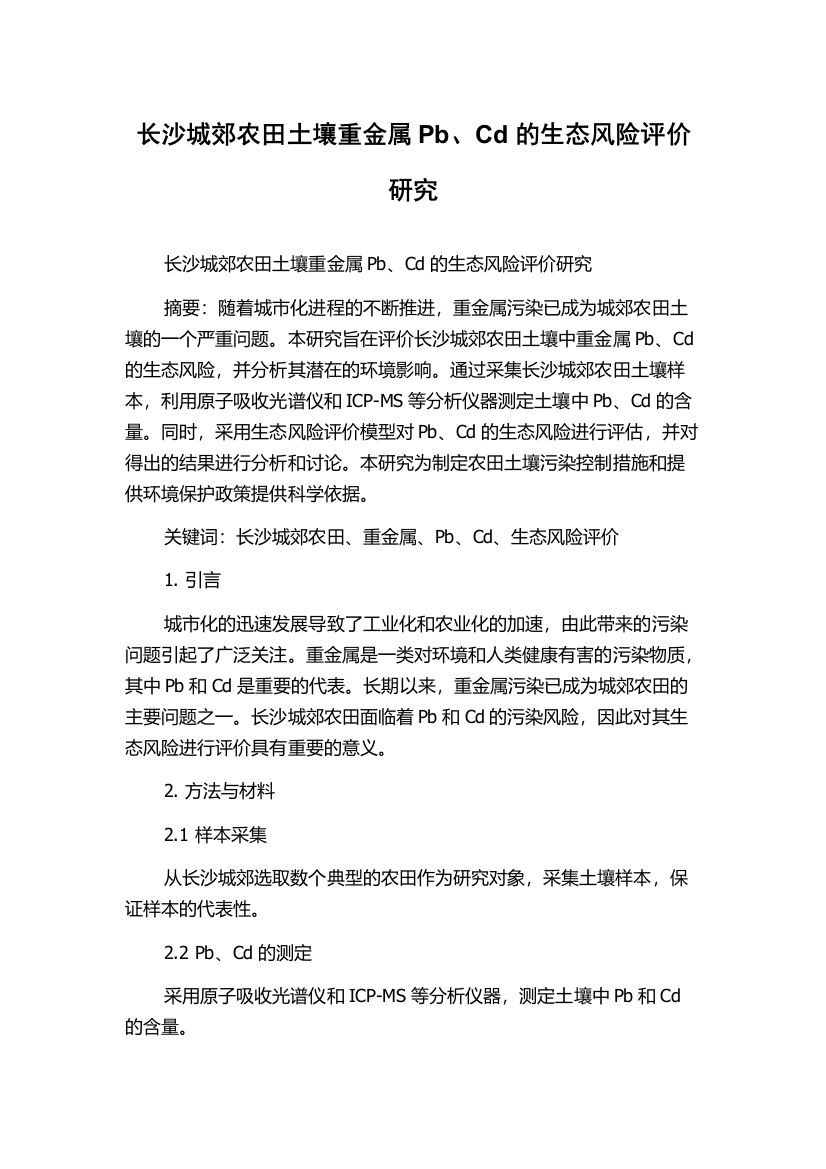 长沙城郊农田土壤重金属 Pb、Cd 的生态风险评价研究

长沙城郊农田土壤重金属 Pb、Cd 的生态风险评价研究

摘要：随着城市化进程的不断推进，重金属污染已成为城郊农田土壤的一个严重问题。本研究旨在评价长沙城郊农田土壤中重金属 Pb、Cd 的生态风险，并分析其潜在的环境影响。通过采集长沙城郊农田土壤样本，利用原子吸收光谱仪和 ICP-MS 等分析仪器测定土壤中 Pb、Cd 的含量。同时，采用生态风险评价模型对 Pb、Cd 的生态风险进行评估，并对得出的结果进行分析和讨论。本研究为制定农田土壤污染控制措施和提供环境保护政策提供科学依据。

关键词：长沙城郊农田、重金属、Pb、Cd、生态风险评价

1. 引言

城市化的迅速发展导致了工业化和农业化的加速，由此带来的污染问题引起了广泛关注。重金属是一类对环境和人类健康有害的污染物质，其中 Pb 和 Cd 是重要的代表。长期以来，重金属污染已成为城郊农田的主要问题之一。长沙城郊农田面临着 Pb 和 Cd 的污染风险，因此对其生态风险进行评价具有重要的意义。

2. 方法与材料

2.1 样本采集

从长沙城郊选取数个典型的农田作为研究对象，采集土壤样本，保证样本的代表性。

2.2 Pb、Cd 的测定

采用原子吸收光谱仪和 ICP-MS 等分析仪器，测定土壤中 Pb 和 Cd 的含量。